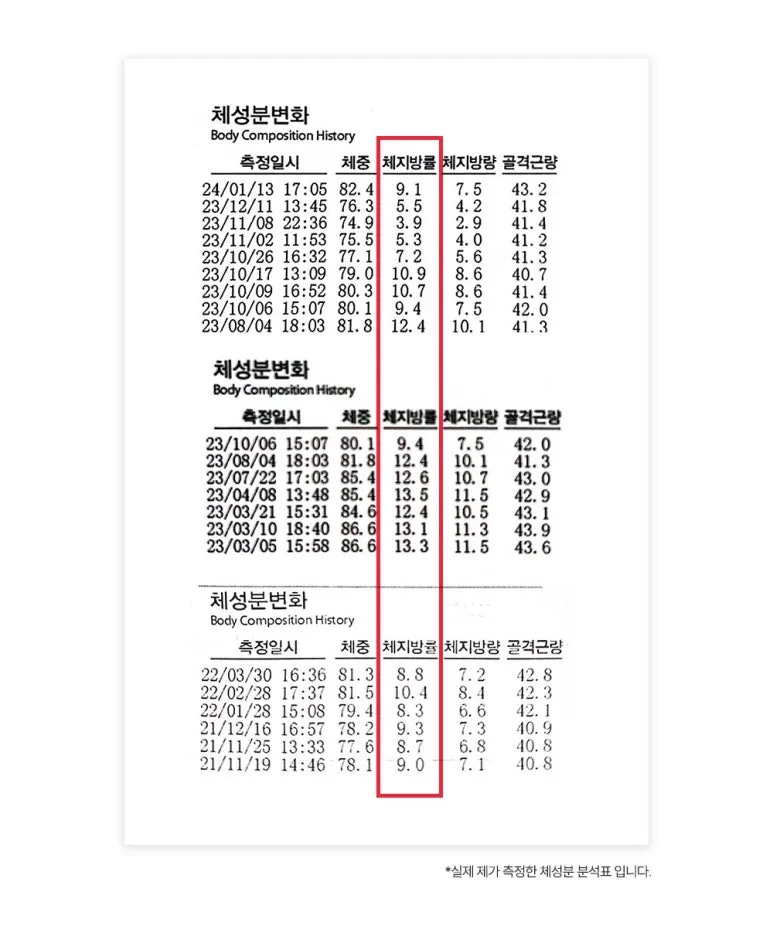 체성분변화
Body Composition History

| 측정일시 | 체중 | 체지방률 | 체지방량 | 골격근량 |
|---|---|---|---|---|
| 24/01/13 17:05 | 82.4 | 9.1 | 7.5 | 43.2 |
| 23/12/11 13:45 | 76.3 | 5.5 | 4.2 | 41.8 |
| 23/11/08 22:36 | 74.9 | 3.9 | 2.9 | 41.4 |
| 23/11/02 11:53 | 75.5 | 5.3 | 4.0 | 41.2 |
| 23/10/26 16:32 | 77.1 | 7.2 | 5.6 | 41.3 |
| 23/10/17 13:09 | 79.0 | 10.9 | 8.6 | 40.7 |
| 23/10/09 16:52 | 80.3 | 10.7 | 8.6 | 41.4 |
| 23/10/06 15:07 | 80.1 | 9.4 | 7.5 | 42.0 |
| 23/08/04 18:03 | 81.8 | 12.4 | 10.1 | 41.3 |

체성분변화
Body Composition History

| 측정일시 | 체중 | 체지방률 | 체지방량 | 골격근량 |
|---|---|---|---|---|
| 23/10/06 15:07 | 80.1 | 9.4 | 7.5 | 42.0 |
| 23/08/04 18:03 | 81.8 | 12.4 | 10.1 | 41.3 |
| 23/07/22 17:03 | 85.4 | 12.6 | 10.7 | 43.0 |
| 23/04/08 13:48 | 85.4 | 13.5 | 11.5 | 42.9 |
| 23/03/21 15:31 | 84.6 | 12.4 | 10.5 | 43.1 |
| 23/03/10 18:40 | 86.6 | 13.1 | 11.3 | 43.9 |
| 23/03/05 15:58 | 86.6 | 13.3 | 11.5 | 43.6 |

체성분변화
Body Composition History

| 측정일시 | 체중 | 체지방률 | 체지방량 | 골격근량 |
|---|---|---|---|---|
| 22/03/30 16:36 | 81.3 | 8.8 | 7.2 | 42.8 |
| 22/02/28 17:37 | 81.5 | 10.4 | 8.4 | 42.3 |
| 22/01/28 15:08 | 79.4 | 8.3 | 6.6 | 42.1 |
| 21/12/16 16:57 | 78.2 | 9.3 | 7.3 | 40.9 |
| 21/11/25 13:33 | 77.6 | 8.7 | 6.8 | 40.8 |
| 21/11/19 14:46 | 78.1 | 9.0 | 7.1 | 40.8 |

*실제 제가 측정한 체성분 분석표 입니다.